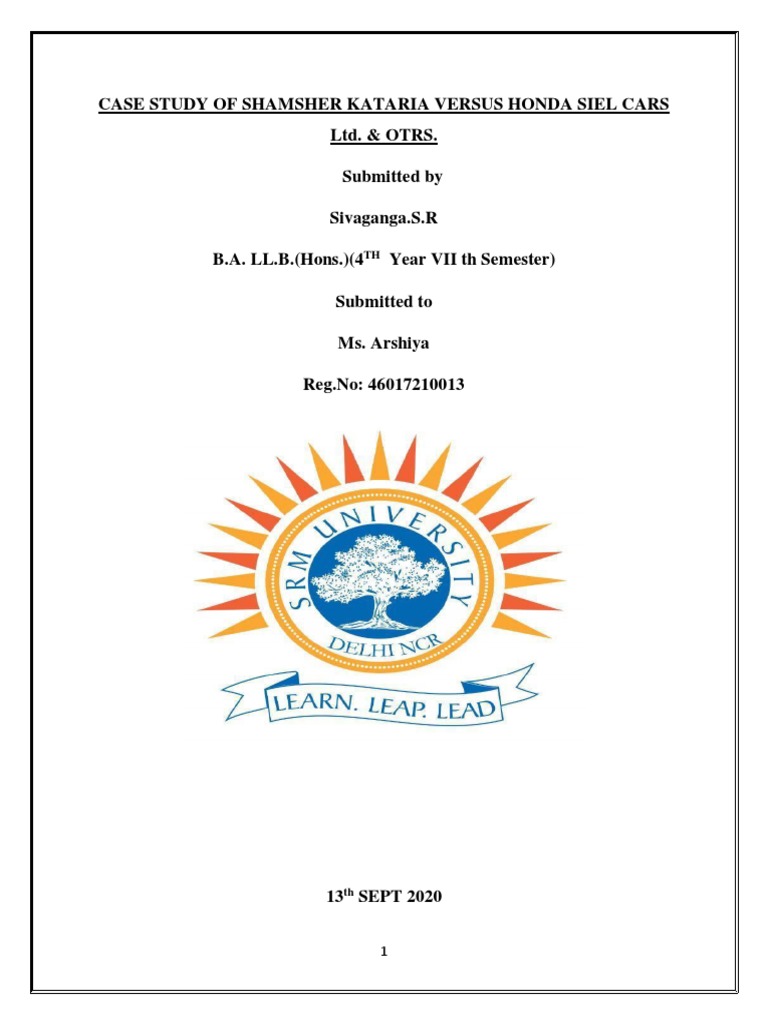 CASE STUDY OF SHAMSHER KATARIA VERSUS HONDA SIEL CARS Ltd. & OTRS.

Submitted by

Sivaganga.S.R

B.A. LL.B.(Hons.)(4$^{TH}$ Year VII th Semester)

Submitted to

Ms. Arshiya

Reg.No: 46017210013

SRM UNIVERSITY

DELHI NCR

LEARN. LEAP. LEAD

13$^{th}$ SEPT 2020

1